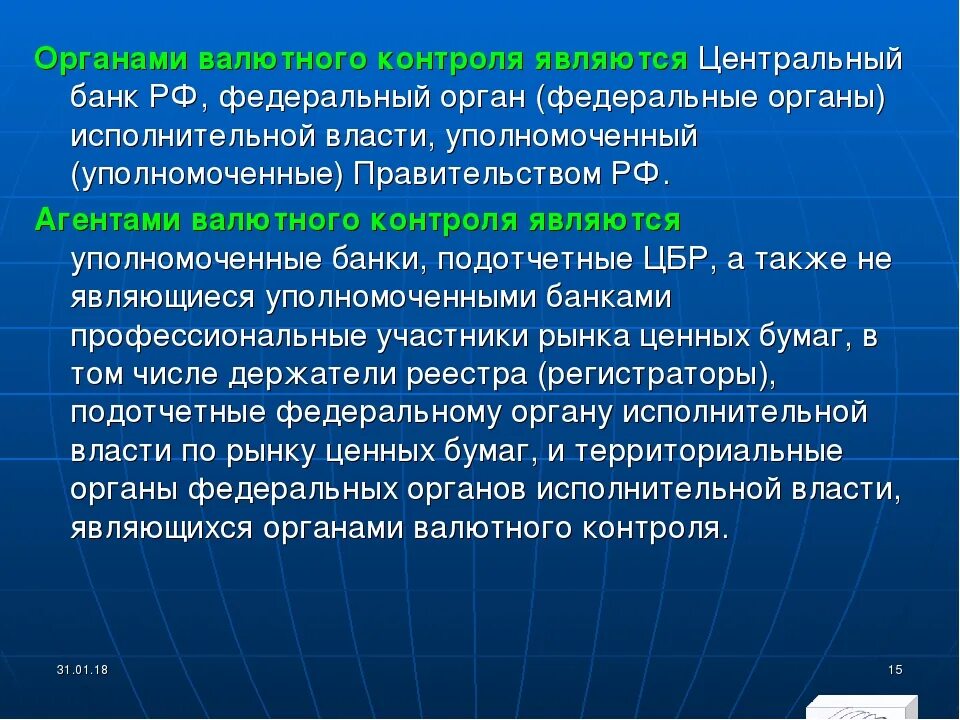 Органами валютного контроля являются Центральный банк РФ, федеральный орган (федеральные органы) исполнительной власти, уполномоченный (уполномоченные) Правительством РФ.

Агентами валютного контроля являются уполномоченные банки, подотчетные ЦБР, а также не являющиеся уполномоченными банками профессиональные участники рынка ценных бумаг, в том числе держатели реестра (регистраторы), подотчетные федеральному органу исполнительной власти по рынку ценных бумаг, и территориальные органы федеральных органов исполнительной власти, являющихся органами валютного контроля.

31.01.18

15